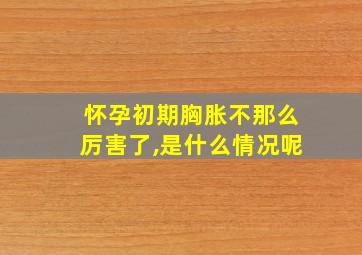 怀孕初期胸胀不那么厉害了,是什么情况呢